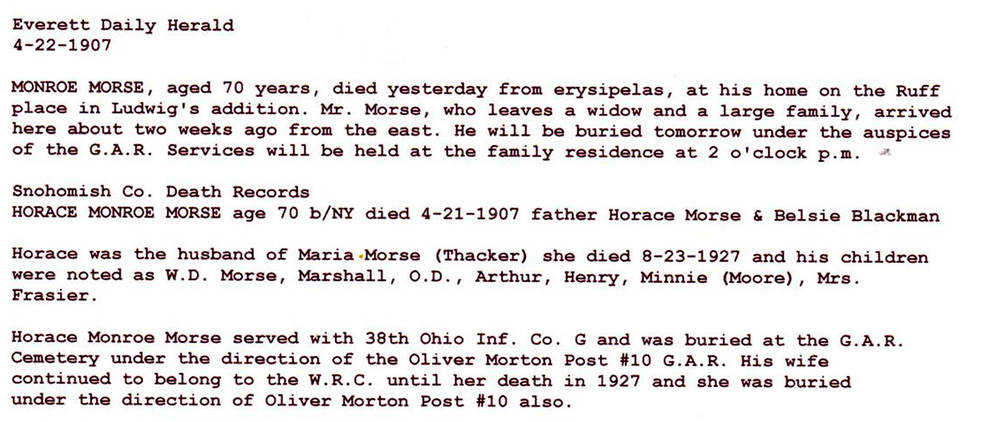 Everett Daily Herald
4-22-1907

MONROE MORSE, aged 70 years, died yesterday from erysipelas, at his home on the Ruff place in Ludwig's addition. Mr. Morse, who leaves a widow and a large family, arrived here about two weeks ago from the east. He will be buried tomorrow under the auspices of the G.A.R. Services will be held at the family residence at 2 o'clock p.m.

Snohomish Co. Death Records
HORACE MONROE MORSE age 70 b/NY died 4-21-1907 father Horace Morse & Belsie Blackman

Horace was the husband of Maria Morse (Thacker) she died 8-23-1927 and his children were noted as W.D. Morse, Marshall, O.D., Arthur, Henry, Minnie (Moore), Mrs. Frasier.

Horace Monroe Morse served with 38th Ohio Inf. Co. G and was buried at the G.A.R. Cemetery under the direction of the Oliver Morton Post #10 G.A.R. His wife continued to belong to the W.R.C. until her death in 1927 and she was buried under the direction of Oliver Morton Post #10 also.